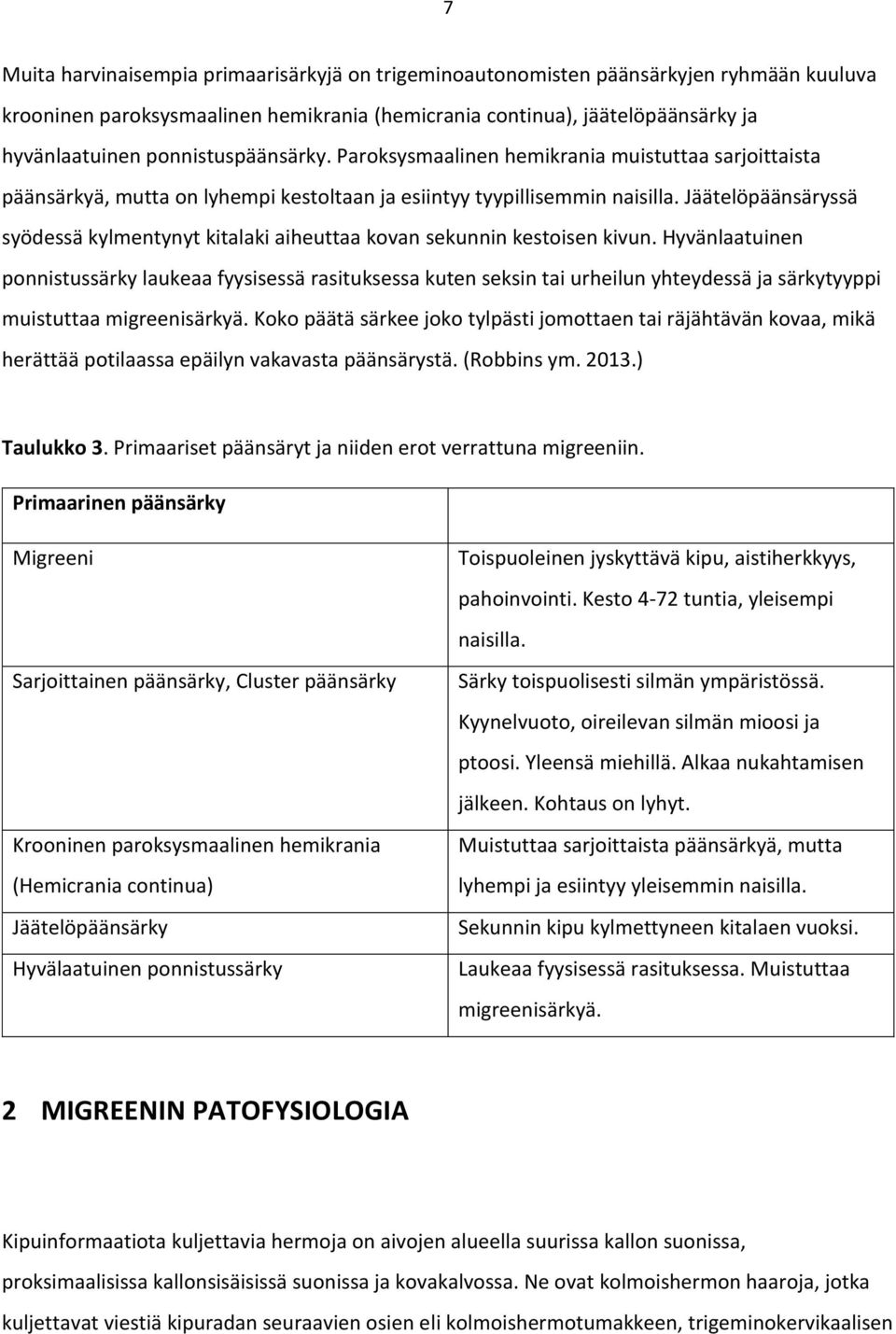 7

Muita harvinaisempia primaarisärkyjä on trigeminoautonomisten päänsärkyjen ryhmään kuuluva krooninen paroksysmaalinen hemikrania (hemicrania continua), jäätelöpäänsärky ja hyvänlaatuinen ponnistuspäänsärky. Paroksysmaalinen hemikrania muistuttaa sarjoittaista päänsärkyä, mutta on lyhempi kestoltaan ja esiintyy tyypillisemmin naisilla. Jäätelöpäänsäryssä syödessä kylmentynyt kitalaki aiheuttaa kovan sekunnin kestoisen kivun. Hyvänlaatuinen ponnistussärky laukeaa fyysisessä rasituksessa kuten seksin tai urheilun yhteydessä ja särkytyyppi muistuttaa migreenisärkyä. Koko päätä särkee joko tylpästi jomottaen tai räjähtävän kovaa, mikä herättää potilaassa epäilyn vakavasta päänsärystä. (Robbins ym. 2013.)

Taulukko 3. Primaariset päänsäryt ja niiden erot verrattuna migreeniin.

| Primaarinen päänsärky | |
|---|---|
| Migreeni | Toispuoleinen jyskyttävä kipu, aistiherkkyys, pahoinvointi. Kesto 4-72 tuntia, yleisempi naisilla. |
| Sarjoittainen päänsärky, Cluster päänsärky | Särky toispuolisesti silmän ympäristössä. Kyynelvuoto, oireilevan silmän mioosi ja ptoosi. Yleensä miehillä. Alkaa nukahtamisen jälkeen. Kohtaus on lyhyt. |
| Krooninen paroksysmaalinen hemikrania (Hemicrania continua) | Muistuttaa sarjoittaista päänsärkyä, mutta lyhempi ja esiintyy yleisemmin naisilla. |
| Jäätelöpäänsärky | Sekunnin kipu kylmettyneen kitalaen vuoksi. |
| Hyvälaatuinen ponnistussärky | Laukeaa fyysisessä rasituksessa. Muistuttaa migreenisärkyä. |

2 MIGREENIN PATOFYSIOLOGIA

Kipuinformaatiota kuljettavia hermoja on aivojen alueella suurissa kallon suonissa, proksimaalisissa kallonsisäisissä suonissa ja kovakalvossa. Ne ovat kolmoishermon haaroja, jotka kuljettavat viestiä kipuradan seuraavien osien eli kolmoishermotumakkeen, trigeminokervikaalisen